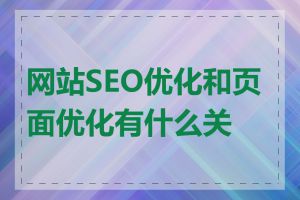 网站SEO优化和页面优化有什么关